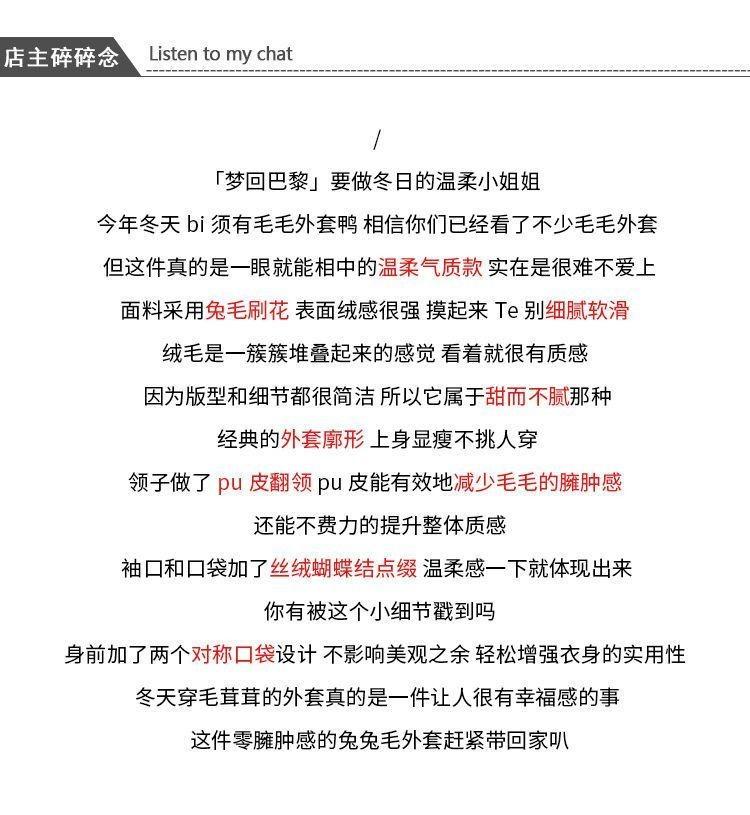 店主碎碎念 Listen to my chat

/

「梦回巴黎」要做冬日的温柔小姐姐

今年冬天 bi 须有毛毛外套鸭 相信你们已经看了不少毛毛外套

但这件真的是一眼就能相中的温柔气质款 实在是很难不爱上

面料采用兔毛刷花 表面绒感很强 摸起来 Te 别细腻软滑

绒毛是一簇簇堆叠起来的感觉 看着就很有质感

因为版型和细节都很简洁 所以它属于甜而不腻那种

经典的外套廓形 上身显瘦不挑人穿

领子做了 pu 皮翻领 pu 皮能有效地减少毛毛的臃肿感

还能不费力的提升整体质感

袖口和口袋加了丝绒蝴蝶结点缀 温柔感一下就体现出来

你有被这个小细节戳到吗

身前加了两个对称口袋设计 不影响美观之余 轻松增强衣身的实用性

冬天穿毛茸茸的外套真的是一件让人很有幸福感的事

这件零臃肿感的兔兔毛外套赶紧带回家叭